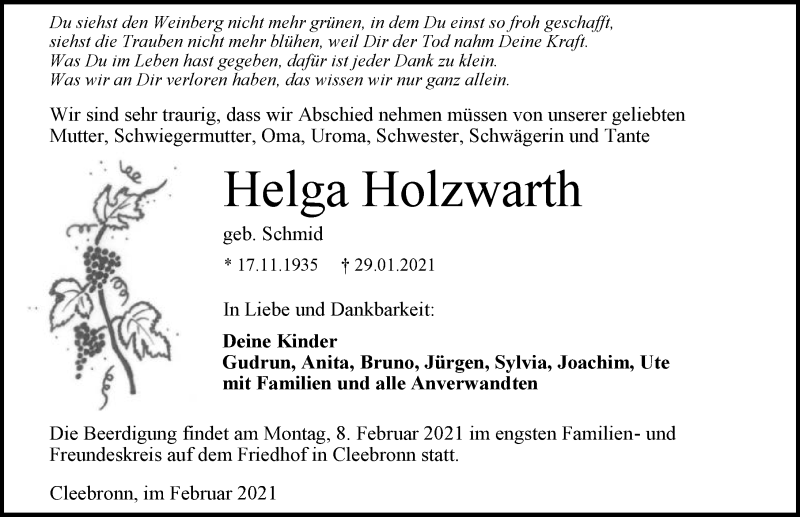 Du siehst den Weinberg nicht mehr grünen, in dem Du einst so froh geschafft,
siehst die Trauben nicht mehr blühen, weil Dir der Tod nahm Deine Kraft.
Was Du im Leben hast gegeben, dafür ist jeder Dank zu klein.
Was wir an Dir verloren haben, das wissen wir nur ganz allein.

Wir sind sehr traurig, dass wir Abschied nehmen müssen von unserer geliebten Mutter, Schwiegermutter, Oma, Uroma, Schwester, Schwägerin und Tante

Helga Holzwarth

geb. Schmid

* 17.11.1935 † 29.01.2021

In Liebe und Dankbarkeit:

Deine Kinder
Gudrun, Anita, Bruno, Jürgen, Sylvia, Joachim, Ute
mit Familien und alle Anverwandten

Die Beerdigung findet am Montag, 8. Februar 2021 im engsten Familien- und Freundeskreis auf dem Friedhof in Cleebronn statt.

Cleebronn, im Februar 2021